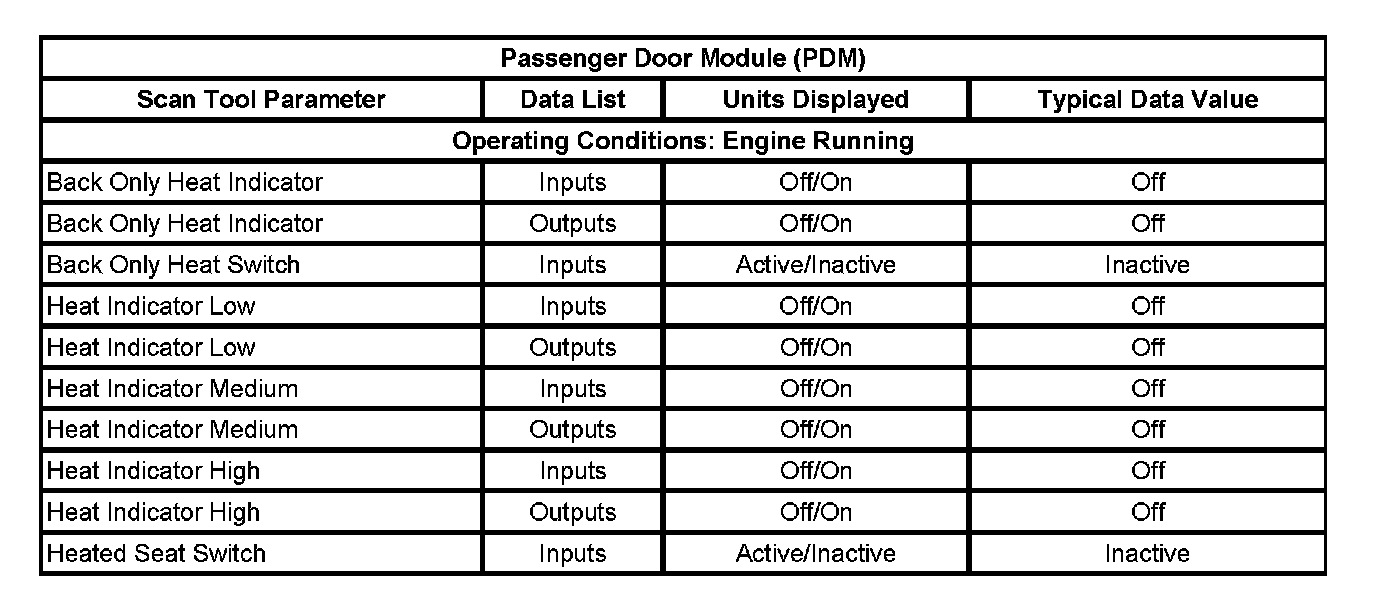 | Passenger Door Module (PDM) | | | |
|---|---|---|---|
| Scan Tool Parameter | Data List | Units Displayed | Typical Data Value |
| Operating Conditions: Engine Running | | | |
| Back Only Heat Indicator | Inputs | Off/On | Off |
| Back Only Heat Indicator | Outputs | Off/On | Off |
| Back Only Heat Switch | Inputs | Active/Inactive | Inactive |
| Heat Indicator Low | Inputs | Off/On | Off |
| Heat Indicator Low | Outputs | Off/On | Off |
| Heat Indicator Medium | Inputs | Off/On | Off |
| Heat Indicator Medium | Outputs | Off/On | Off |
| Heat Indicator High | Inputs | Off/On | Off |
| Heat Indicator High | Outputs | Off/On | Off |
| Heated Seat Switch | Inputs | Active/Inactive | Inactive |